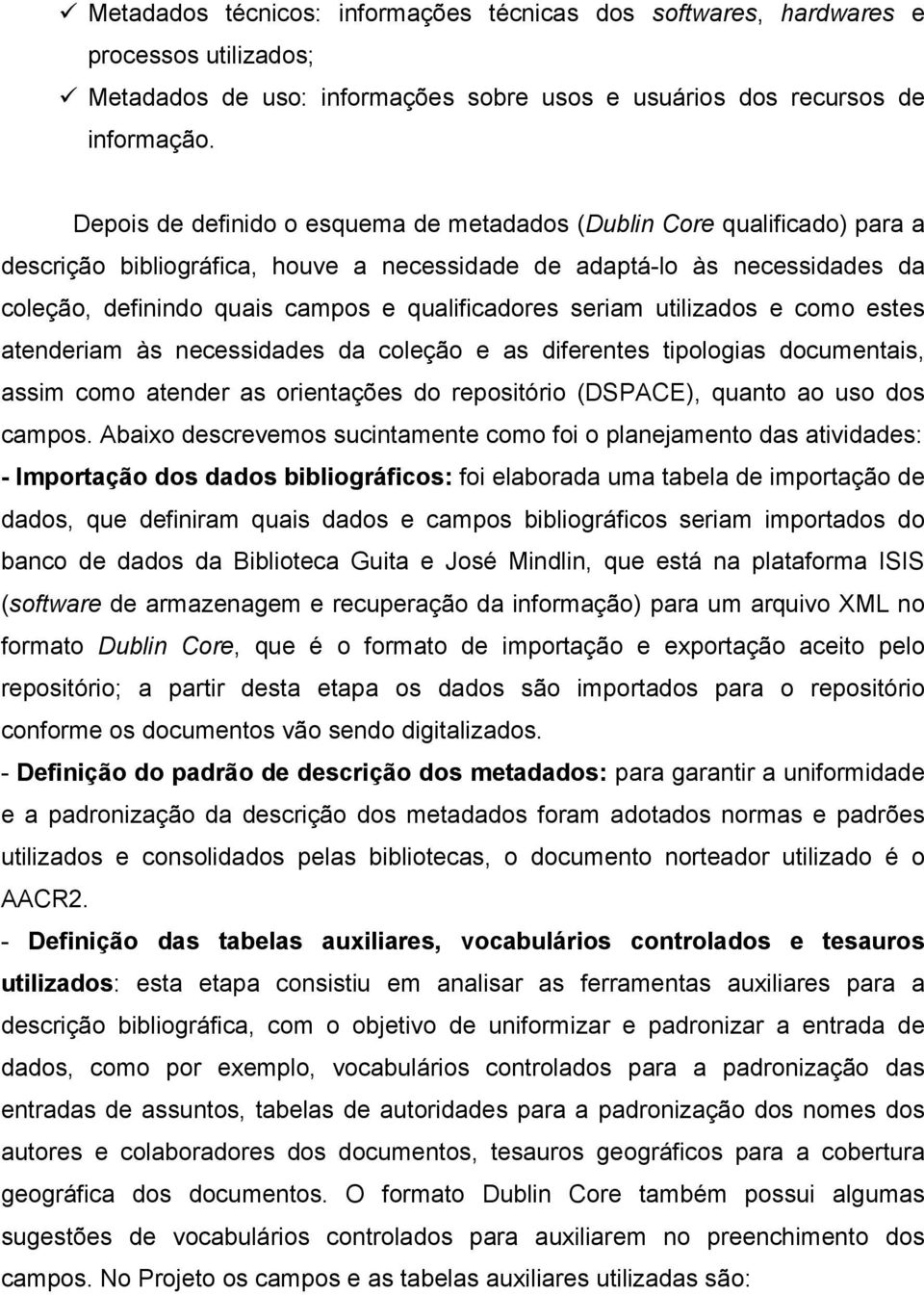 ✓ Metadados técnicos: informações técnicas dos softwares, hardwares e processos utilizados;
✓ Metadados de uso: informações sobre usos e usuários dos recursos de informação.

Depois de definido o esquema de metadados (Dublin Core qualificado) para a descrição bibliográfica, houve a necessidade de adaptá-lo às necessidades da coleção, definindo quais campos e qualificadores seriam utilizados e como estes atenderiam às necessidades da coleção e as diferentes tipologias documentais, assim como atender as orientações do repositório (DSPACE), quanto ao uso dos campos. Abaixo descrevemos sucintamente como foi o planejamento das atividades:
- Importação dos dados bibliográficos: foi elaborada uma tabela de importação de dados, que definiram quais dados e campos bibliográficos seriam importados do banco de dados da Biblioteca Guita e José Mindlin, que está na plataforma ISIS (software de armazenagem e recuperação da informação) para um arquivo XML no formato Dublin Core, que é o formato de importação e exportação aceito pelo repositório; a partir desta etapa os dados são importados para o repositório conforme os documentos vão sendo digitalizados.
- Definição do padrão de descrição dos metadados: para garantir a uniformidade e a padronização da descrição dos metadados foram adotados normas e padrões utilizados e consolidados pelas bibliotecas, o documento norteador utilizado é o AACR2.
- Definição das tabelas auxiliares, vocabulários controlados e tesauros utilizados: esta etapa consistiu em analisar as ferramentas auxiliares para a descrição bibliográfica, com o objetivo de uniformizar e padronizar a entrada de dados, como por exemplo, vocabulários controlados para a padronização das entradas de assuntos, tabelas de autoridades para a padronização dos nomes dos autores e colaboradores dos documentos, tesauros geográficos para a cobertura geográfica dos documentos. O formato Dublin Core também possui algumas sugestões de vocabulários controlados para auxiliarem no preenchimento dos campos. No Projeto os campos e as tabelas auxiliares utilizadas são: